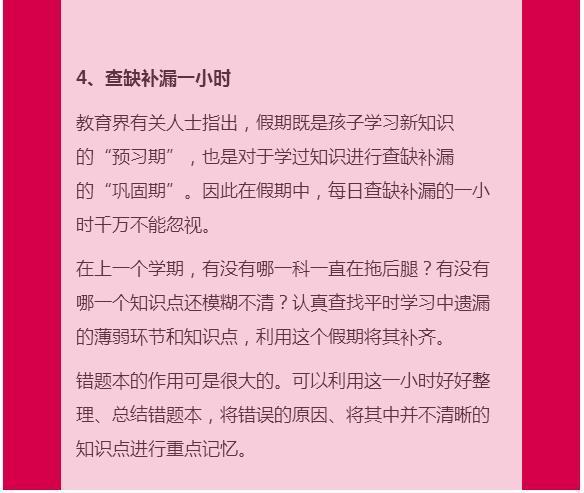 4、查缺补漏一小时

教育界有关人士指出，假期既是孩子学习新知识的“预习期”，也是对于学过知识进行查缺补漏的“巩固期”。因此在假期中，每日查缺补漏的一小时千万不能忽视。

在上一个学期，有没有哪一科一直在拖后腿？有没有哪一个知识点还模糊不清？认真查找平时学习中遗漏的薄弱环节和知识点，利用这个假期将其补齐。

错题本的作用可是很大的。可以利用这一小时好好整理、总结错题本，将错误的原因、将其中并不清晰的知识点进行重点记忆。